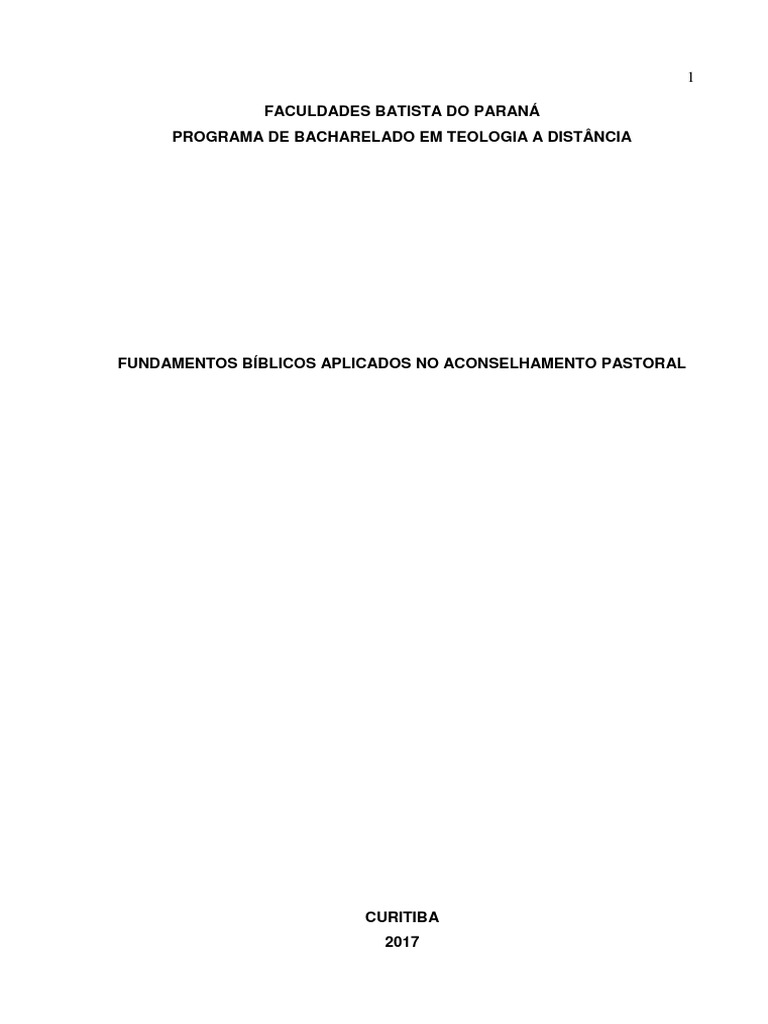 1

FACULDADES BATISTA DO PARANÁ
PROGRAMA DE BACHARELADO EM TEOLOGIA A DISTÂNCIA

FUNDAMENTOS BÍBLICOS APLICADOS NO ACONSELHAMENTO PASTORAL

CURITIBA
2017